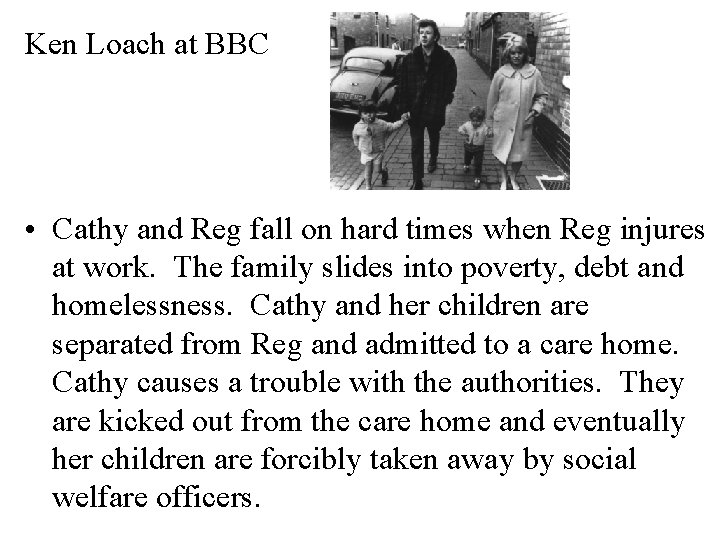 Ken Loach at BBC

• Cathy and Reg fall on hard times when Reg injures at work. The family slides into poverty, debt and homelessness. Cathy and her children are separated from Reg and admitted to a care home. Cathy causes a trouble with the authorities. They are kicked out from the care home and eventually her children are forcibly taken away by social welfare officers.